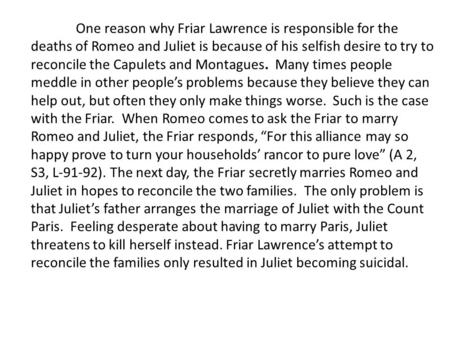 One reason why Friar Lawrence is responsible for the deaths of Romeo and Juliet is because of his selfish desire to try to reconcile the Capulets and Montagues. Many times people meddle in other people's problems because they believe they can help out, but often they only make things worse. Such is the case with the Friar. When Romeo comes to ask the Friar to marry Romeo and Juliet, the Friar responds, "For this alliance may so happy prove to turn your households' rancor to pure love" (A 2, S3, L-91-92). The next day, the Friar secretly marries Romeo and Juliet in hopes to reconcile the two families. The only problem is that Juliet's father arranges the marriage of Juliet with the Count Paris. Feeling desperate about having to marry Paris, Juliet threatens to kill herself instead. Friar Lawrence's attempt to reconcile the families only resulted in Juliet becoming suicidal.